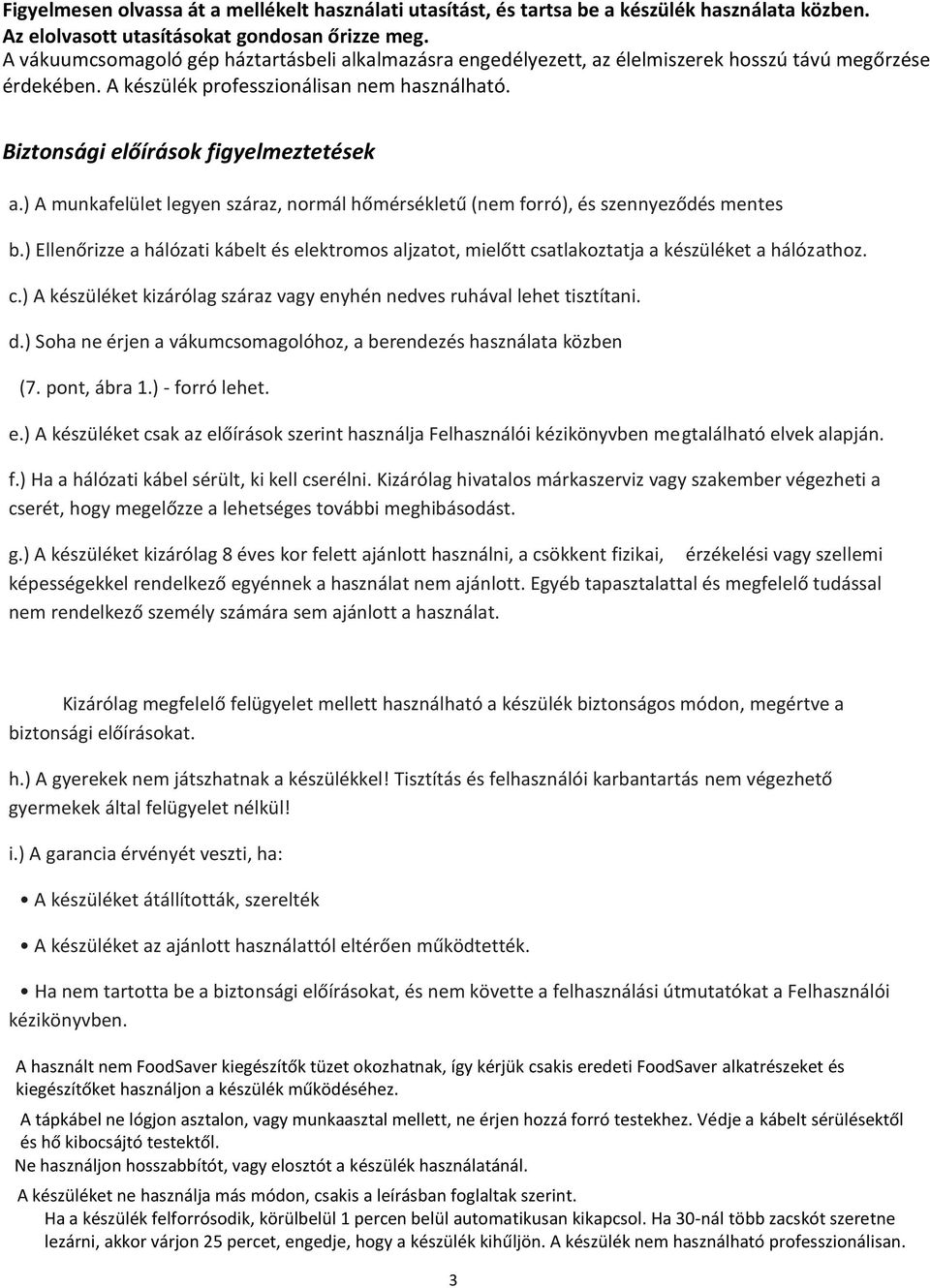 Figyelmesen olvassa át a mellékelt használati utasítást, és tartsa be a készülék használata közben. Az elolvasott utasításokat gondosan őrizze meg.
A vákuumcsomagoló gép háztartásbeli alkalmazásra engedélyezett, az élelmiszerek hosszú távú megőrzése érdekében. A készülék professzionálisan nem használható.

Biztonsági előírások figyelmeztetések

a.) A munkafelület legyen száraz, normál hőmérsékletű (nem forró), és szennyeződés mentes

b.) Ellenőrizze a hálózati kábelt és elektromos aljzatot, mielőtt csatlakoztatja a készüléket a hálózathoz.

c.) A készüléket kizárólag száraz vagy enyhén nedves ruhával lehet tisztítani.

d.) Soha ne érjen a vákumcsomagolóhoz, a berendezés használata közben (7. pont, ábra 1.) - forró lehet.

e.) A készüléket csak az előírások szerint használja Felhasználói kézikönyvben megtalálható elvek alapján.

f.) Ha a hálózati kábel sérült, ki kell cserélni. Kizárólag hivatalos márkaszerviz vagy szakember végezheti a cserét, hogy megelőzze a lehetséges további meghibásodást.

g.) A készüléket kizárólag 8 éves kor felett ajánlott használni, a csökkent fizikai, érzékelési vagy szellemi képességekkel rendelkező egyénnek a használat nem ajánlott. Egyéb tapasztalattal és megfelelő tudással nem rendelkező személy számára sem ajánlott a használat.

Kizárólag megfelelő felügyelet mellett használható a készülék biztonságos módon, megértve a biztonsági előírásokat.

h.) A gyerekek nem játszhatnak a készülékkel! Tisztítás és felhasználói karbantartás nem végezhető gyermekek által felügyelet nélkül!

i.) A garancia érvényét veszti, ha:

• A készüléket átállították, szerelték

• A készüléket az ajánlott használattól eltérően működtették.

• Ha nem tartotta be a biztonsági előírásokat, és nem követte a felhasználási útmutatókat a Felhasználói kézikönyvben.

A használt nem FoodSaver kiegészítők tüzet okozhatnak, így kérjük csakis eredeti FoodSaver alkatrészeket és kiegészítőket használjon a készülék működéséhez.

A tápkábel ne lógjon asztalon, vagy munkaasztal mellett, ne érjen hozzá forró testekhez. Védje a kábelt sérülésektől és hő kibocsájtó testektől.

Ne használjon hosszabbítót, vagy elosztót a készülék használatánál.

A készüléket ne használja más módon, csakis a leírásban foglaltak szerint.

Ha a készülék felforrósodik, körülbelül 1 percen belül automatikusan kikapcsol. Ha 30-nál több zacskót szeretne lezárni, akkor várjon 25 percet, engedje, hogy a készülék kihűljön. A készülék nem használható professzionálisan.

3